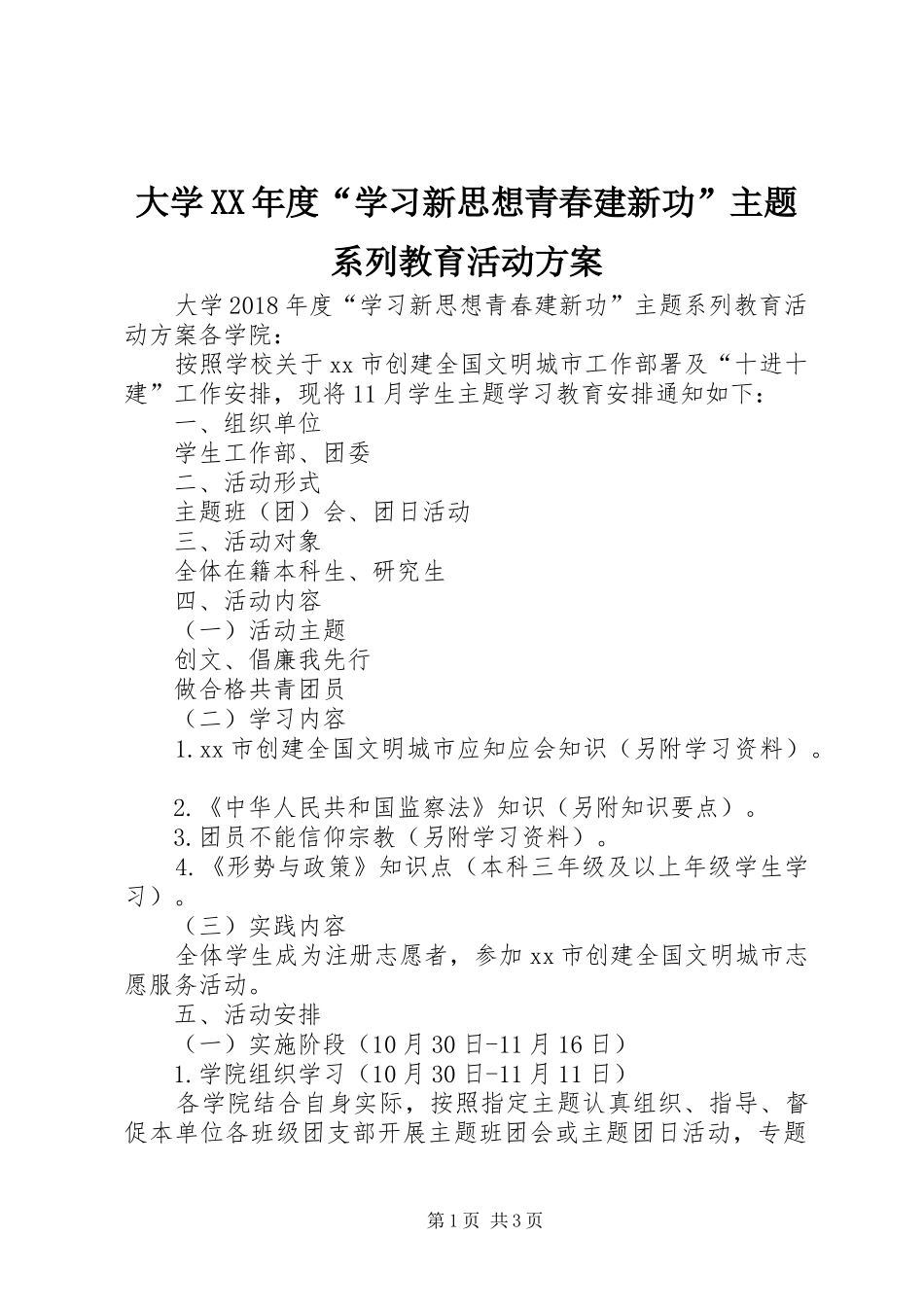 大学XX年度“学习新思想青春建新功”主题系列教育活动方案

大学2018年度“学习新思想青春建新功”主题系列教育活动方案各学院：

按照学校关于xx市创建全国文明城市工作部署及“十进十建”工作安排，现将11月学生主题学习教育安排通知如下：

一、组织单位

学生工作部、团委

二、活动形式

主题班（团）会、团日活动

三、活动对象

全体在籍本科生、研究生

四、活动内容

（一）活动主题

创文、倡廉我先行

做合格共青团员

（二）学习内容

1.xx市创建全国文明城市应知应会知识（另附学习资料）。

2.《中华人民共和国监察法》知识（另附知识要点）。

3.团员不能信仰宗教（另附学习资料）。

4.《形势与政策》知识点（本科三年级及以上年级学生学习）。

（三）实践内容

全体学生成为注册志愿者，参加xx市创建全国文明城市志愿服务活动。

五、活动安排

（一）实施阶段（10月30日-11月16日）

1.学院组织学习（10月30日-11月11日）

各学院结合自身实际，按照指定主题认真组织、指导、督促本单位各班级团支部开展主题班团会或主题团日活动，专题

第1页 共3页